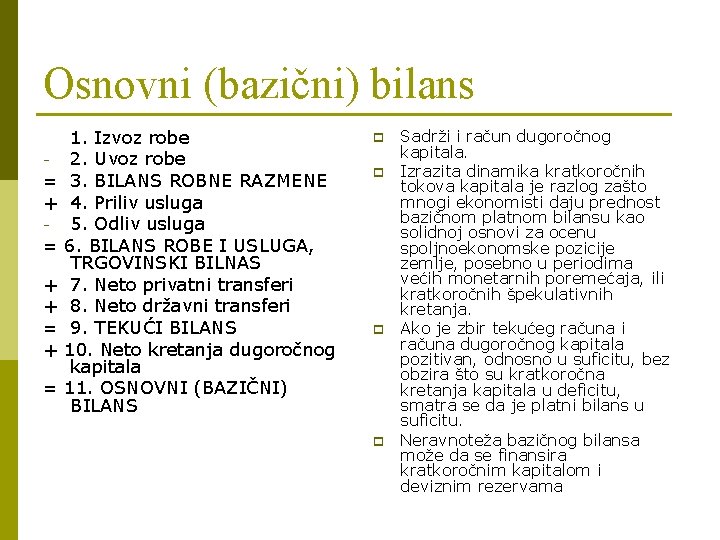 Osnovni (bazični) bilans

1. Izvoz robe
- 2. Uvoz robe
= 3. BILANS ROBNE RAZMENE
+ 4. Priliv usluga
- 5. Odliv usluga
= 6. BILANS ROBE I USLUGA, TRGOVINSKI BILNAS
+ 7. Neto privatni transferi
+ 8. Neto državni transferi
= 9. TEKUĆI BILANS
+ 10. Neto kretanja dugoročnog kapitala
= 11. OSNOVNI (BAZIČNI) BILANS

Sadrži i račun dugoročnog kapitala.

Izrazita dinamika kratkoročnih tokova kapitala je razlog zašto mnogi ekonomisti daju prednost bazičnom platnom bilansu kao solidnoj osnovi za ocenu spoljnoekonomske pozicije zemlje, posebno u periodima većih monetarnih poremećaja, ili kratkoročnih špekulativnih kretanja.

Ako je zbir tekućeg računa i računa dugoročnog kapitala pozitivan, odnosno u suficitu, bez obzira što su kratkoročna kretanja kapitala u deficitu, smatra se da je platni bilans u suficitu.

Neravnoteža bazičnog bilansa može da se finansira kratkoročnim kapitalom i deviznim rezervama